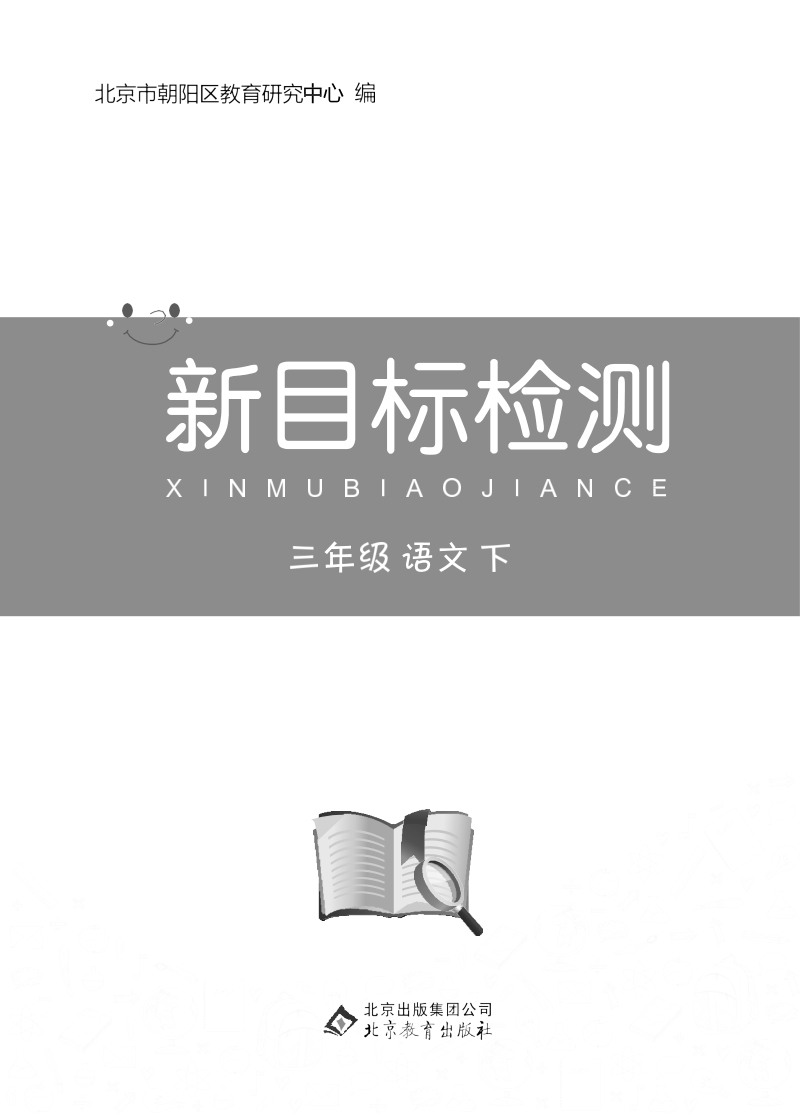 北京市朝阳区教育研究中心 编

新目标检测

XINMUBIAOJIANCE

三年级 语文 下

北京出版集团公司
北京教育出版社